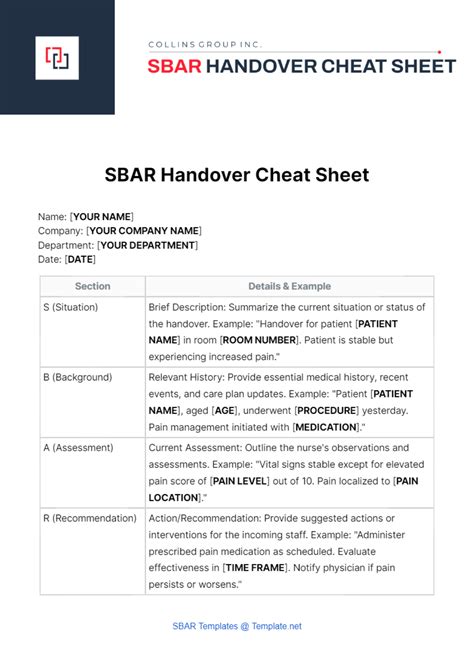 COLLINS GROUP INC.

SBAR HANDOVER CHEAT SHEET

SBAR Handover Cheat Sheet

Name: [YOUR NAME]
Company: [YOUR COMPANY NAME]
Department: [YOUR DEPARTMENT]
Date: [DATE]

| Section | Details & Example |
|---|---|
| S (Situation) | Brief Description: Summarize the current situation or status of the handover. Example: "Handover for patient [PATIENT NAME] in room [ROOM NUMBER]. Patient is stable but experiencing increased pain." |
| B (Background) | Relevant History: Provide essential medical history, recent events, and care plan updates. Example: "Patient [PATIENT NAME], aged [AGE], underwent [PROCEDURE] yesterday. Pain management initiated with [MEDICATION]." |
| A (Assessment) | Current Assessment: Outline the nurse's observations and assessments. Example: "Vital signs stable except for elevated pain score of [PAIN LEVEL] out of 10. Pain localized to [PAIN LOCATION]." |
| R (Recommendation) | Action/Recommendation: Provide suggested actions or interventions for the incoming staff. Example: "Administer prescribed pain medication as scheduled. Evaluate effectiveness in [TIME FRAME]. Notify physician if pain persists or worsens." |

SBAR Templates @ Template.net